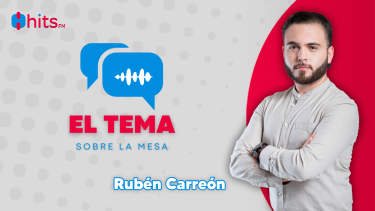 hits FM

EL TEMA
SOBRE LA MESA

Rubén Carreón